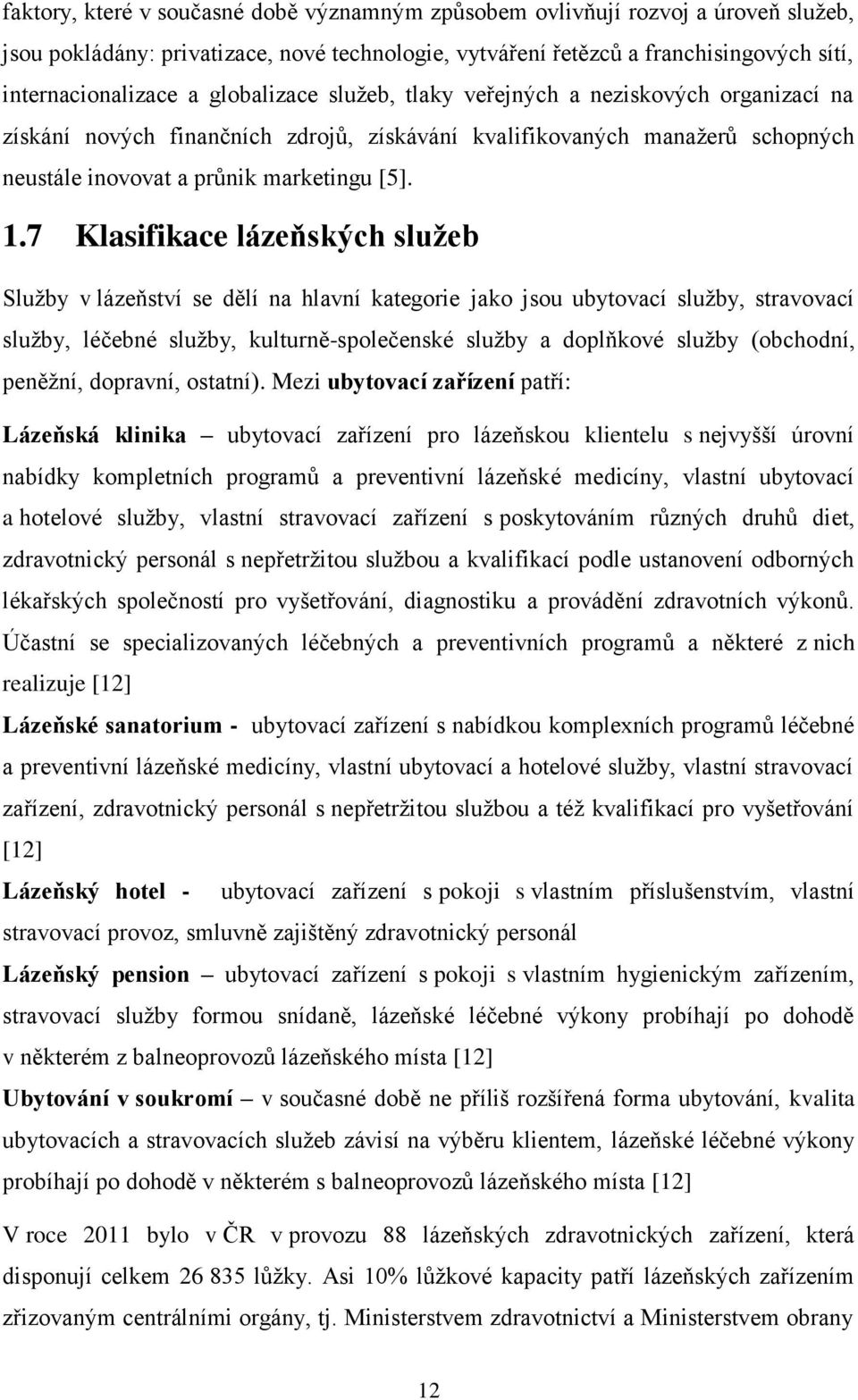 faktory, které v současné době významným způsobem ovlivňují rozvoj a úroveň služeb, jsou pokládány: privatizace, nové technologie, vytváření řetězců a franchisingových sítí, internacionalizace a globalizace služeb, tlaky veřejných a neziskových organizací na získání nových finančních zdrojů, získávání kvalifikovaných manažerů schopných neustále inovovat a průnik marketingu [5].

1.7 Klasifikace lázeňských služeb

Služby v lázeňství se dělí na hlavní kategorie jako jsou ubytovací služby, stravovací služby, léčebné služby, kulturně-společenské služby a doplňkové služby (obchodní, peněžní, dopravní, ostatní). Mezi ubytovací zařízení patří:

Lázeňská klinika – ubytovací zařízení pro lázeňskou klientelu s nejvyšší úrovní nabídky kompletních programů a preventivní lázeňské medicíny, vlastní ubytovací a hotelové služby, vlastní stravovací zařízení s poskytováním různých druhů diet, zdravotnický personál s nepřetržitou službou a kvalifikací podle ustanovení odborných lékařských společností pro vyšetřování, diagnostiku a provádění zdravotních výkonů. Účastní se specializovaných léčebných a preventivních programů a některé z nich realizuje [12]

Lázeňské sanatorium - ubytovací zařízení s nabídkou komplexních programů léčebné a preventivní lázeňské medicíny, vlastní ubytovací a hotelové služby, vlastní stravovací zařízení, zdravotnický personál s nepřetržitou službou a též kvalifikací pro vyšetřování [12]

Lázeňský hotel - ubytovací zařízení s pokoji s vlastním příslušenstvím, vlastní stravovací provoz, smluvně zajištěný zdravotnický personál

Lázeňský pension – ubytovací zařízení s pokoji s vlastním hygienickým zařízením, stravovací služby formou snídaně, lázeňské léčebné výkony probíhají po dohodě v některém z balneoprovozů lázeňského místa [12]

Ubytování v soukromí – v současné době ne příliš rozšířená forma ubytování, kvalita ubytovacích a stravovacích služeb závisí na výběru klientem, lázeňské léčebné výkony probíhají po dohodě v některém s balneoprovozů lázeňského místa [12]

V roce 2011 bylo v ČR v provozu 88 lázeňských zdravotnických zařízení, která disponují celkem 26 835 lůžky. Asi 10% lůžkové kapacity patří lázeňských zařízením zřizovaným centrálními orgány, tj. Ministerstvem zdravotnictví a Ministerstvem obrany

12